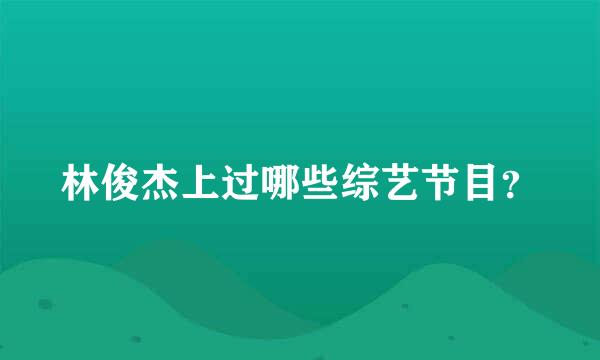 林俊杰上过哪些综艺节目？